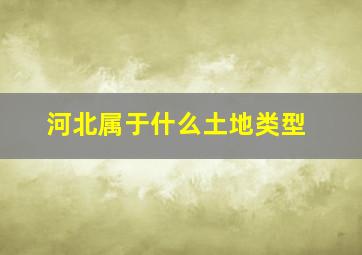 河北属于什么土地类型